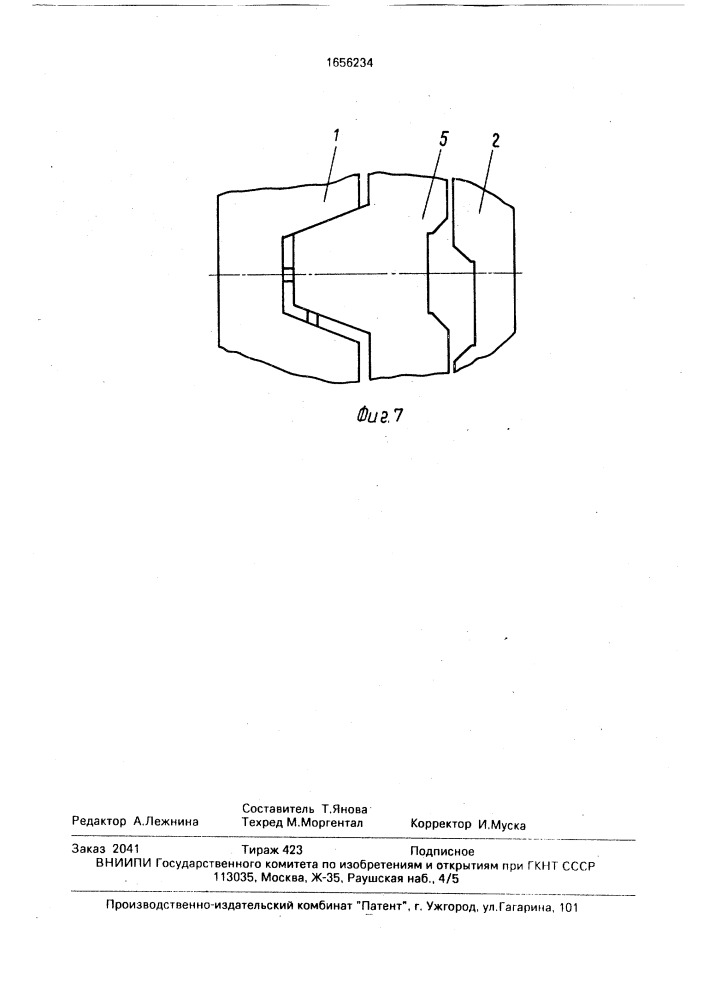 1656234

1

5

2

Фиг.7

Редактор А.Лежнина

Составитель Т.Янова
Техред М.Моргентал

Корректор И.Муска

Заказ 2041 Тираж 423 Подписное
ВНИИПИ Государственного комитета по изобретениям и открытиям при ГКНТ СССР
113035, Москва, Ж-35, Раушская наб., 4/5

Производственно-издательский комбинат "Патент", г. Ужгород, ул.Гагарина, 101